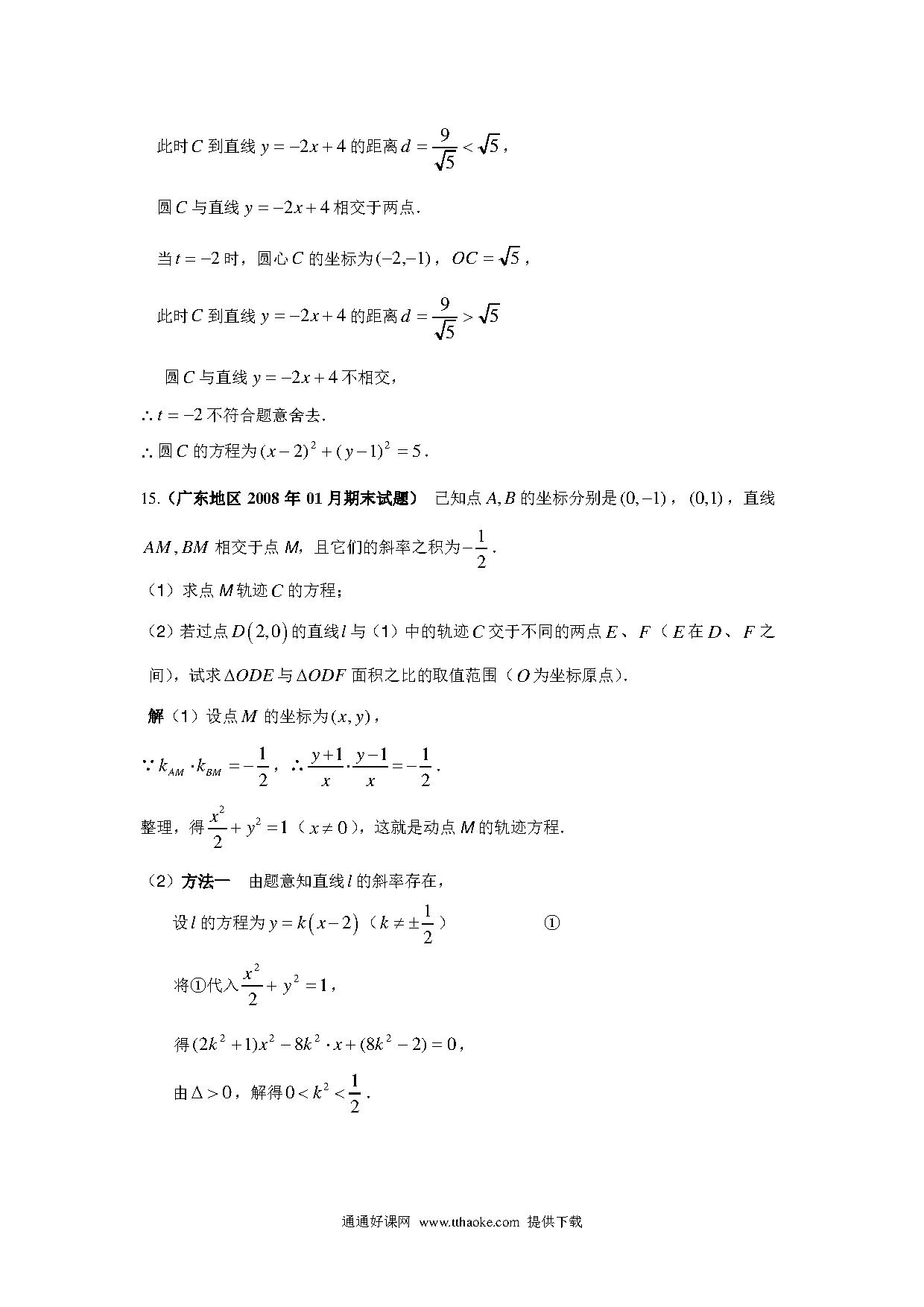 此时$C$到直线$y=-2x+4$的距离$d=\frac{9}{\sqrt{5}}<\sqrt{5}$，

圆$C$与直线$y=-2x+4$相交于两点．

当$t=-2$时，圆心$C$的坐标为$(-2,-1)$，$OC=\sqrt{5}$，

此时$C$到直线$y=-2x+4$的距离$d=\frac{9}{\sqrt{5}}>\sqrt{5}$

圆$C$与直线$y=-2x+4$不相交，

$\therefore t=-2$不符合题意舍去．

$\therefore$圆$C$的方程为$(x-2)^2+(y-1)^2=5$．

15.（广东地区 2008 年 01 月期末试题） 已知点$A,B$的坐标分别是$(0,-1)$，$(0,1)$，直线$AM,BM$相交于点$M$，且它们的斜率之积为$-\frac{1}{2}$．

（1）求点$M$轨迹$C$的方程；

（2）若过点$D(2,0)$的直线$l$与（1）中的轨迹$C$交于不同的两点$E$、$F$（$E$在$D$、$F$之间），试求$\Delta ODE$与$\Delta ODF$面积之比的取值范围（$O$为坐标原点）．

解（1）设点$M$的坐标为$(x,y)$，

$\because k_{AM}\cdot k_{BM}=-\frac{1}{2}$，$\therefore \frac{y+1}{x}\cdot\frac{y-1}{x}=-\frac{1}{2}$．

整理，得$\frac{x^2}{2}+y^2=1$（$x\neq 0$），这就是动点$M$的轨迹方程．

（2）方法一 由题意知直线$l$的斜率存在，

设$l$的方程为$y=k(x-2)$（$k\neq\pm\frac{1}{2}$） ①

将①代入$\frac{x^2}{2}+y^2=1$，

得$(2k^2+1)x^2-8k^2\cdot x+(8k^2-2)=0$，

由$\Delta>0$，解得$0<k^2<\frac{1}{2}$．

通通好课网 www.tthaoke.com 提供下载